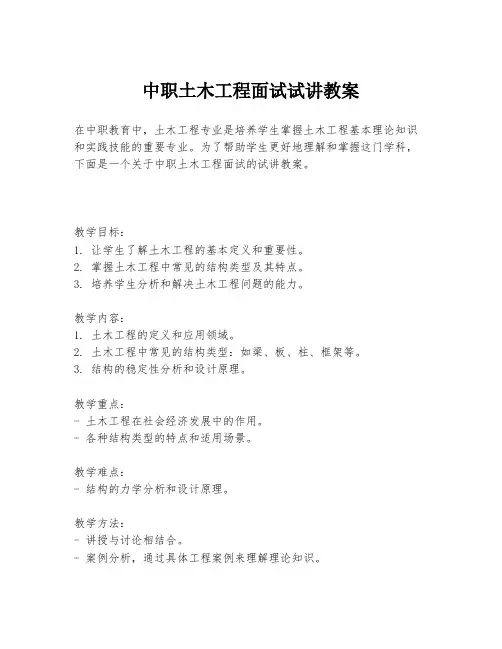 中职土木工程面试试讲教案

在中职教育中，土木工程专业是培养学生掌握土木工程基本理论知识和实践技能的重要专业。为了帮助学生更好地理解和掌握这门学科，下面是一个关于中职土木工程面试的试讲教案。

教学目标：
1. 让学生了解土木工程的基本定义和重要性。
2. 掌握土木工程中常见的结构类型及其特点。
3. 培养学生分析和解决土木工程问题的能力。

教学内容：
1. 土木工程的定义和应用领域。
2. 土木工程中常见的结构类型：如梁、板、柱、框架等。
3. 结构的稳定性分析和设计原理。

教学重点：
- 土木工程在社会经济发展中的作用。
- 各种结构类型的特点和适用场景。

教学难点：
- 结构的力学分析和设计原理。

教学方法：
- 讲授与讨论相结合。
- 案例分析，通过具体工程案例来理解理论知识。